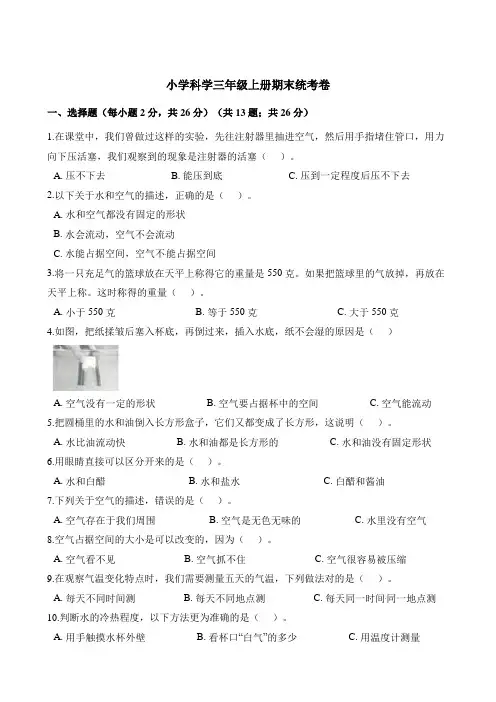 小学科学三年级上册期末统考卷

一、选择题（每小题 2 分，共 26 分）（共 13 题；共 26 分）

1.在课堂中，我们曾做过这样的实验，先往注射器里抽进空气，然后用手指堵住管口，用力向下压活塞，我们观察到的现象是注射器的活塞（　）。

A. 压不下去　　B. 能压到底　　C. 压到一定程度后压不下去

2.以下关于水和空气的描述，正确的是（　）。

A. 水和空气都没有固定的形状

B. 水会流动，空气不会流动

C. 水能占据空间，空气不能占据空间

3.将一只充足气的篮球放在天平上称得它的重量是 550 克。如果把篮球里的气放掉，再放在天平上称。这时称得的重量（　）。

A. 小于 550 克　　B. 等于 550 克　　C. 大于 550 克

4.如图，把纸揉皱后塞入杯底，再倒过来，插入水底，纸不会湿的原因是（　）

A. 空气没有一定的形状　　B. 空气要占据杯中的空间　　C. 空气能流动

5.把圆桶里的水和油倒入长方形盒子，它们又都变成了长方形，这说明（　）。

A. 水比油流动快　　B. 水和油都是长方形的　　C. 水和油没有固定形状

6.用眼睛直接可以区分开来的是（　）。

A. 水和白醋　　B. 水和盐水　　C. 白醋和酱油

7.下列关于空气的描述，错误的是（　）。

A. 空气存在于我们周围　　B. 空气是无色无味的　　C. 水里没有空气

8.空气占据空间的大小是可以改变的，因为（　）。

A. 空气看不见　　B. 空气抓不住　　C. 空气很容易被压缩

9.在观察气温变化特点时，我们需要测量五天的气温，下列做法对的是（　）。

A. 每天不同时间测　　B. 每天不同地点测　　C. 每天同一时间同一地点测

10.判断水的冷热程度，以下方法更为准确的是（　）。

A. 用手触摸水杯外壁　　B. 看杯口“白气”的多少　　C. 用温度计测量